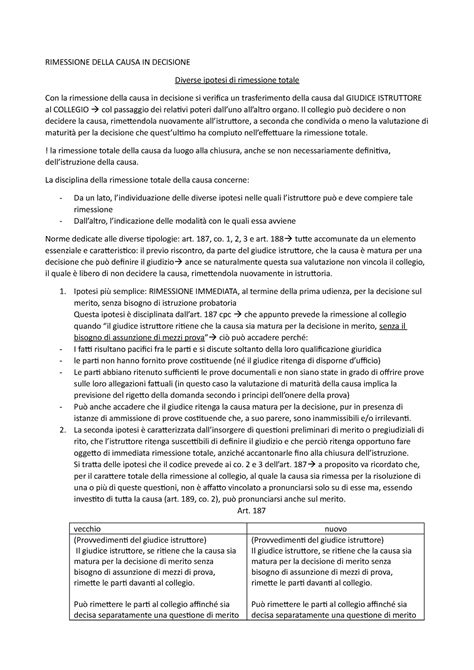 RIMESSIONE DELLA CAUSA IN DECISIONE

Diverse ipotesi di rimessione totale

Con la rimessione della causa in decisione si verifica un trasferimento della causa dal GIUDICE ISTRUTTORE al COLLEGIO → col passaggio dei relativi poteri dall'uno all'altro organo. Il collegio può decidere o non decidere la causa, rimettendola nuovamente all'istruttore, a seconda che condivida o meno la valutazione di maturità per la decisione che quest'ultimo ha compiuto nell'effettuare la rimessione totale.

! la rimessione totale della causa da luogo alla chiusura, anche se non necessariamente definitiva, dell'istruzione della causa.

La disciplina della rimessione totale della causa concerne:

- Da un lato, l'individuazione delle diverse ipotesi nelle quali l'istruttore può e deve compiere tale rimessione
- Dall'altro, l'indicazione delle modalità con le quali essa avviene

Norme dedicate alle diverse tipologie: art. 187, co. 1, 2, 3 e art. 188→ tutte accomunate da un elemento essenziale e caratteristico: il previo riscontro, da parte del giudice istruttore, che la causa è matura per una decisione che può definire il giudizio→ ance se naturalmente questa sua valutazione non vincola il collegio, il quale è libero di non decidere la causa, rimettendola nuovamente in istruttoria.

1. Ipotesi più semplice: RIMESSIONE IMMEDIATA, al termine della prima udienza, per la decisione sul merito, senza bisogno di istruzione probatoria
Questa ipotesi è disciplinata dall'art. 187 cpc → che appunto prevede la rimessione al collegio quando "il giudice istruttore ritiene che la causa sia matura per la decisione in merito, senza il bisogno di assunzione di mezzi prova"→ ciò può accadere perché:
- I fatti risultano pacifici fra le parti e si discute soltanto della loro qualificazione giuridica
- le parti non hanno fornito prove costituende (né il giudice ritenga di disporne d'ufficio)
- Le parti abbiano ritenuto sufficienti le prove documentali e non siano state in grado di offrire prove sulle loro allegazioni fattuali (in questo caso la valutazione di maturità della causa implica la previsione del rigetto della domanda secondo i principi dell'onere della prova)
- Può anche accadere che il giudice ritenga la causa matura per la decisione, pur in presenza di istanze di ammissione di prove costituende che, a suo parere, sono inammissibili e/o irrilevanti.
2. La seconda ipotesi è caratterizzata dall'insorgere di questioni preliminari di merito o pregiudiziali di rito, che l'istruttore ritenga suscettibili di definire il giudizio e che perciò ritenga opportuno fare oggetto di immediata rimessione totale, anziché accantonarle fino alla chiusura dell'istruzione.
Si tratta delle ipotesi che il codice prevede ai co. 2 e 3 dell'art. 187→ a proposito va ricordato che, per il carattere totale della rimessione al collegio, al quale la causa sia rimessa per la risoluzione di una o più di queste questioni, non è affatto vincolato a pronunciarsi solo su di esse ma, essendo investito di tutta la causa (art. 189, co. 2), può pronunciarsi anche sul merito.

Art. 187

| vecchio | nuovo |
|---|---|
| (Provvedimenti del giudice istruttore) Il giudice istruttore, se ritiene che la causa sia matura per la decisione di merito senza bisogno di assunzione di mezzi di prova, rimette le parti davanti al collegio. Può rimettere le parti al collegio affinché sia decisa separatamente una questione di merito | (Provvedimenti del giudice istruttore) Il giudice istruttore, se ritiene che la causa sia matura per la decisione di merito senza bisogno di assunzione di mezzi di prova, rimette le parti davanti al collegio. Può rimettere le parti al collegio affinché sia decisa separatamente una questione di merito |